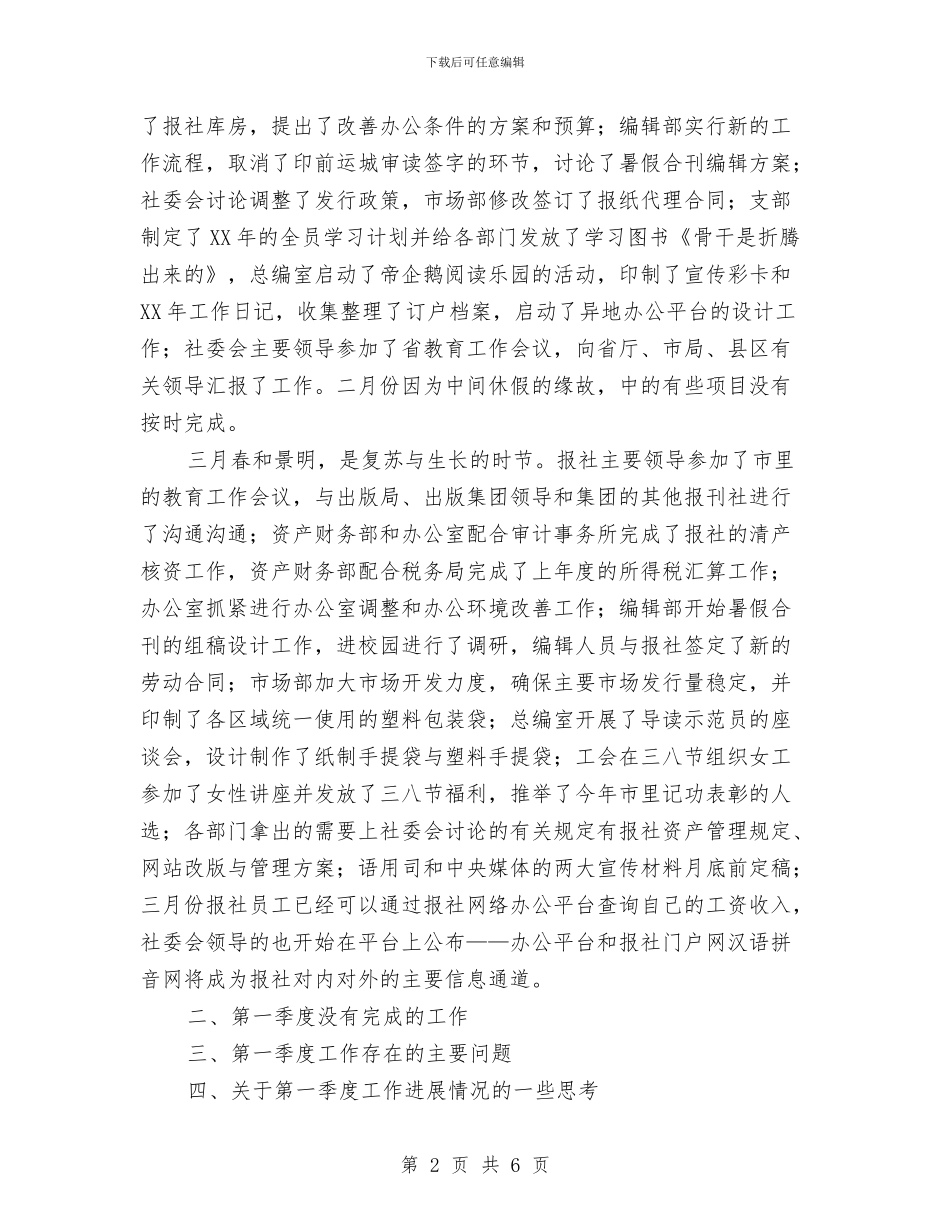 下载后可任意编辑

了报社库房，提出了改善办公条件的方案和预算；编辑部实行新的工作流程，取消了印前运城审读签字的环节，讨论了暑假合刊编辑方案；社委会讨论调整了发行政策，市场部修改签订了报纸代理合同；支部制定了XX年的全员学习计划并给各部门发放了学习图书《骨干是折腾出来的》，总编室启动了帝企鹅阅读乐园的活动，印制了宣传彩卡和XX年工作日记，收集整理了订户档案，启动了异地办公平台的设计工作；社委会主要领导参加了省教育工作会议，向省厅、市局、县区有关领导汇报了工作。二月份因为中间休假的缘故，中的有些项目没有按时完成。

三月春和景明，是复苏与生长的时节。报社主要领导参加了市里的教育工作会议，与出版局、出版集团领导和集团的其他报刊社进行了沟通沟通；资产财务部和办公室配合审计事务所完成了报社的清产核资工作，资产财务部配合税务局完成了上年度的所得税汇算工作；办公室抓紧进行办公室调整和办公环境改善工作；编辑部开始暑假合刊的组稿设计工作，进校园进行了调研，编辑人员与报社签定了新的劳动合同；市场部加大市场开发力度，确保主要市场发行量稳定，并印制了各区域统一使用的塑料包装袋；总编室开展了导读示范员的座谈会，设计制作了纸制手提袋与塑料手提袋；工会在三八节组织女工参加了女性讲座并发放了三八节福利，推举了今年市里记功表彰的人选；各部门拿出的需要上社委会讨论的有关规定有报社资产管理规定、网站改版与管理方案；语用司和中央媒体的两大宣传材料月底前定稿；三月份报社员工已经可以通过报社网络办公平台查询自己的工资收入，社委会领导的也开始在平台上公布——办公平台和报社门户网汉语拼音网将成为报社对内对外的主要信息通道。

二、第一季度没有完成的工作

三、第一季度工作存在的主要问题

四、关于第一季度工作进展情况的一些思考

第 2 页 共 6 页